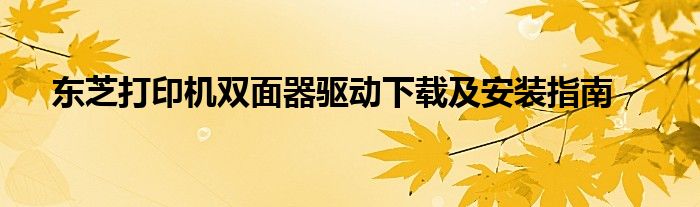 东芝打印机双面器驱动下载及安装指南